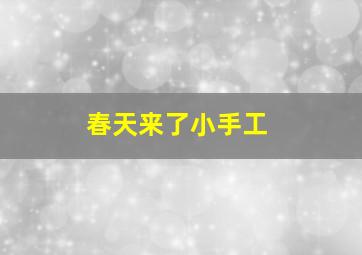 春天来了小手工